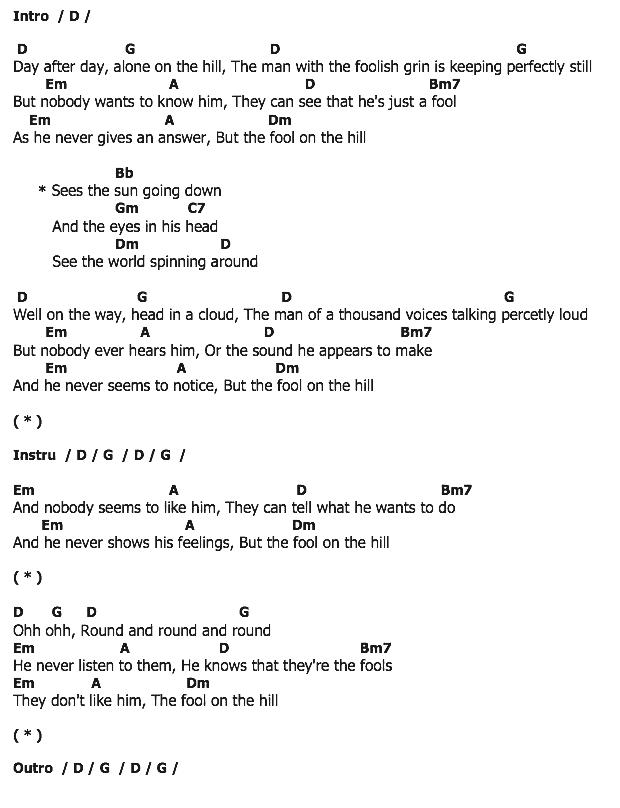 Intro / D /

D G D G
Day after day, alone on the hill, The man with the foolish grin is keeping perfectly still
Em A D Bm7
But nobody wants to know him, They can see that he's just a fool
Em A Dm
As he never gives an answer, But the fool on the hill

Bb
* Sees the sun going down
Gm C7
And the eyes in his head
Dm D
See the world spinning around

D G D G
Well on the way, head in a cloud, The man of a thousand voices talking percetly loud
Em A D Bm7
But nobody ever hears him, Or the sound he appears to make
Em A Dm
And he never seems to notice, But the fool on the hill

( * )

Instru / D / G / D / G /

Em A D Bm7
And nobody seems to like him, They can tell what he wants to do
Em A Dm
And he never shows his feelings, But the fool on the hill

( * )

D G D G
Ohh ohh, Round and round and round
Em A D Bm7
He never listen to them, He knows that they're the fools
Em A Dm
They don't like him, The fool on the hill

( * )

Outro / D / G / D / G /